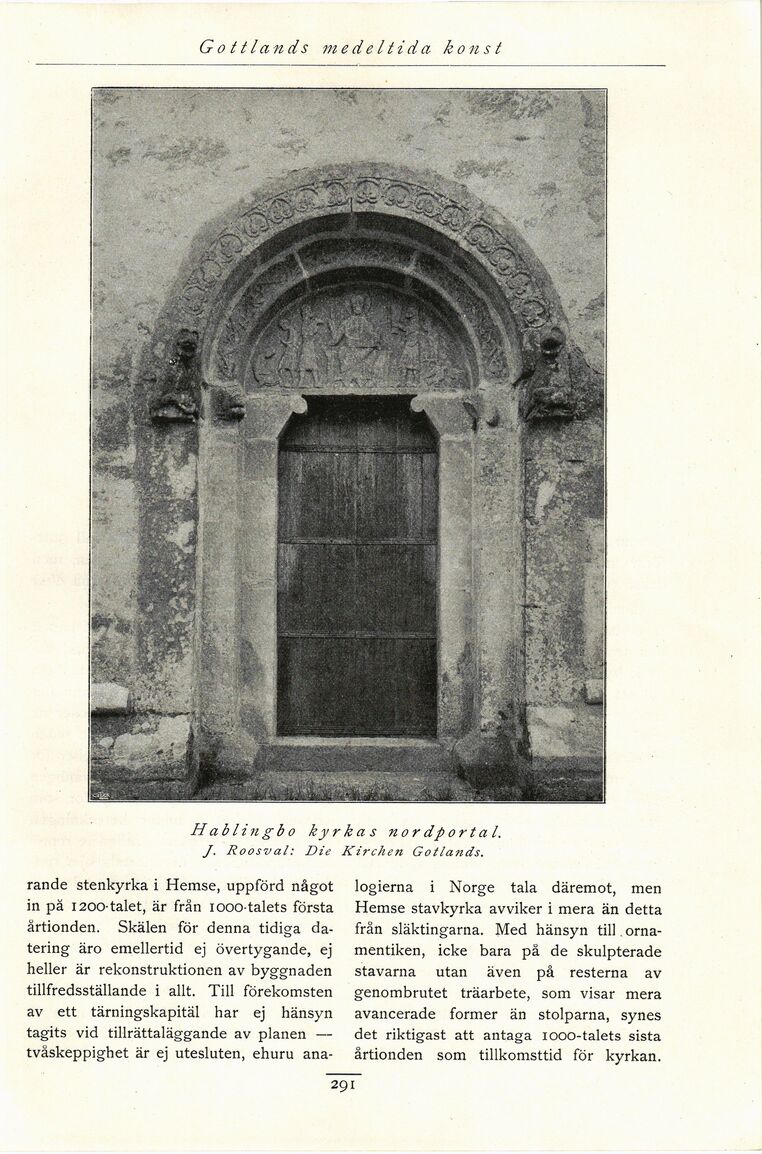 Gottlands medeltida konst

Hablingbo kyrkas nordportal.
J. Roosval: Die Kirchen Gotlands.

rande stenkyrka i Hemse, uppförd något in på 1200-talet, är från 1000-talets första årtionden. Skälen för denna tidiga datering äro emellertid ej övertygande, ej heller är rekonstruktionen av byggnaden tillfredsställande i allt. Till förekomsten av ett tärningskapitäl har ej hänsyn tagits vid tillrättaläggande av planen — tvåskeppighet är ej utesluten, ehuru analogierna i Norge tala däremot, men Hemse stavkyrka avviker i mera än detta från släktingarna. Med hänsyn till ornamentiken, icke bara på de skulpterade stavarna utan även på resterna av genombrutet träarbete, som visar mera avancerade former än stolparna, synes det riktigast att antaga 1000-talets sista årtionden som tillkomsttid för kyrkan.

291